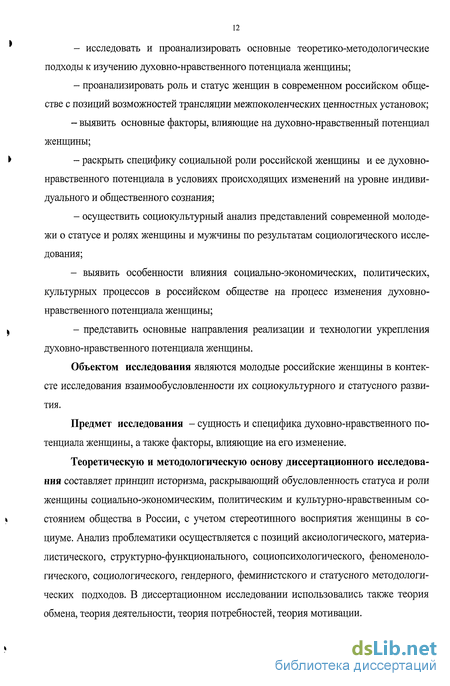 12

– исследовать и проанализировать основные теоретико-методологические подходы к изучению духовно-нравственного потенциала женщины;

– проанализировать роль и статус женщин в современном российском обществе с позиций возможностей трансляции межпоколенческих ценностных установок;

– выявить основные факторы, влияющие на духовно-нравственный потенциал женщины;

– раскрыть специфику социальной роли российской женщины и ее духовно-нравственного потенциала в условиях происходящих изменений на уровне индивидуального и общественного сознания;

– осуществить социокультурный анализ представлений современной молодежи о статусе и ролях женщины и мужчины по результатам социологического исследования;

– выявить особенности влияния социально-экономических, политических, культурных процессов в российском обществе на процесс изменения духовно-нравственного потенциала женщины;

– представить основные направления реализации и технологии укрепления духовно-нравственного потенциала женщины.

Объектом исследования являются молодые российские женщины в контексте исследования взаимообусловленности их социокультурного и статусного развития.

Предмет исследования – сущность и специфика духовно-нравственного потенциала женщины, а также факторы, влияющие на его изменение.

Теоретическую и методологическую основу диссертационного исследования составляет принцип историзма, раскрывающий обусловленность статуса и роли женщины социально-экономическим, политическим и культурно-нравственным состоянием общества в России, с учетом стереотипного восприятия женщины в социуме. Анализ проблематики осуществляется с позиций аксиологического, материалистического, структурно-функционального, социопсихологического, феноменологического, социологического, гендерного, феминистского и статусного методологических подходов. В диссертационном исследовании использовались также теория обмена, теория деятельности, теория потребностей, теория мотивации.

dsLib.net
библиотека диссертаций